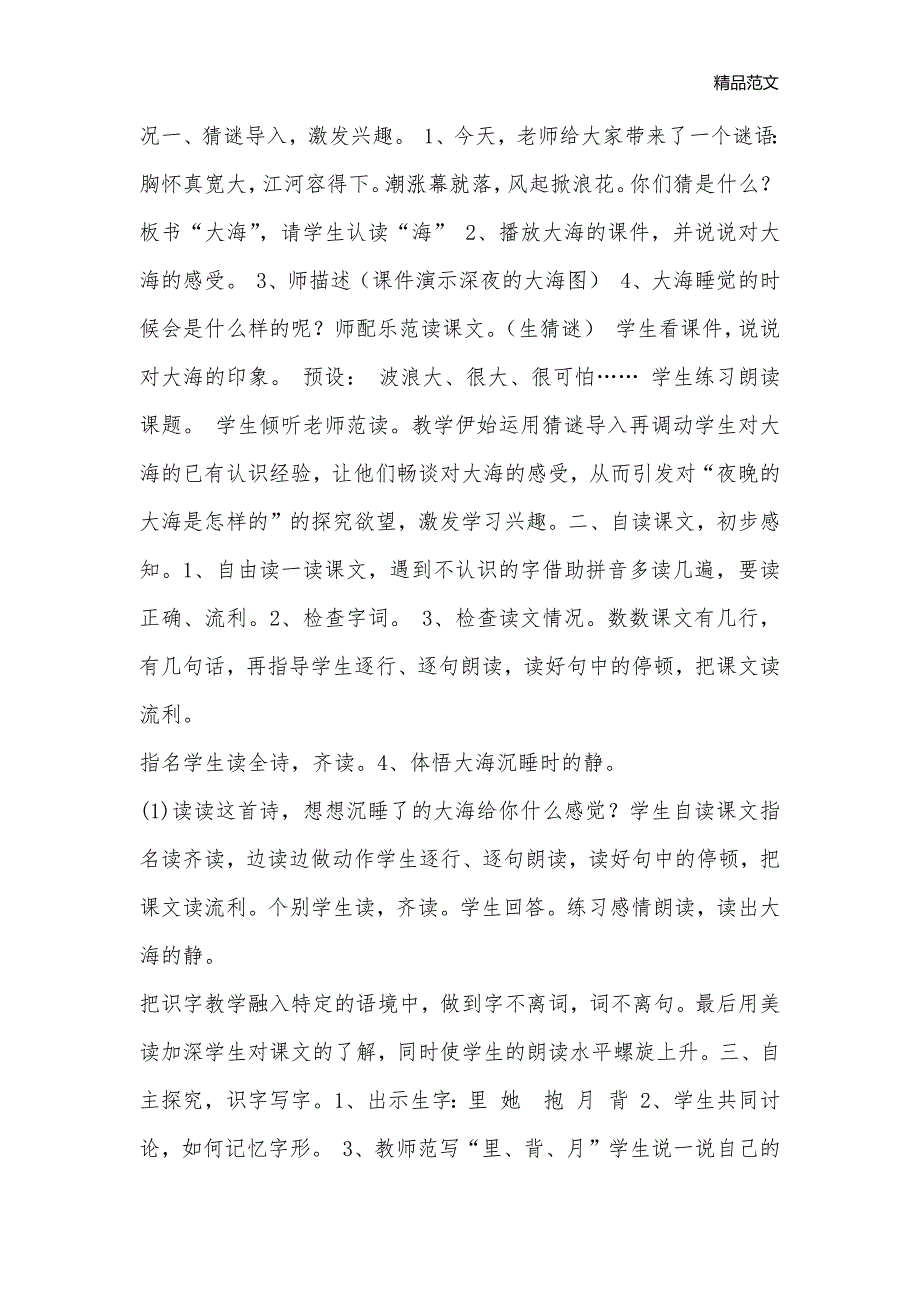 精品范文

况一、猜谜导入，激发兴趣。 1、今天，老师给大家带来了一个谜语：胸怀真宽大，江河容得下。潮涨幕就落，风起掀浪花。你们猜是什么？板书“大海”，请学生认读“海” 2、播放大海的课件，并说说对大海的感受。 3、师描述（课件演示深夜的大海图） 4、大海睡觉的时候会是什么样的呢？师配乐范读课文。（生猜谜） 学生看课件，说说对大海的印象。 预设： 波浪大、很大、很可怕…… 学生练习朗读课题。 学生倾听老师范读。教学伊始运用猜谜导入再调动学生对大海的已有认识经验，让他们畅谈对大海的感受，从而引发对“夜晚的大海是怎样的”的探究欲望，激发学习兴趣。二、自读课文，初步感知。1、自由读一读课文，遇到不认识的字借助拼音多读几遍，要读正确、流利。2、检查字词。 3、检查读文情况。数数课文有几行，有几句话，再指导学生逐行、逐句朗读，读好句中的停顿，把课文读流利。

指名学生读全诗，齐读。4、体悟大海沉睡时的静。

(1)读读这首诗，想想沉睡了的大海给你什么感觉？学生自读课文指名读齐读，边读边做动作学生逐行、逐句朗读，读好句中的停顿，把课文读流利。个别学生读，齐读。学生回答。练习感情朗读，读出大海的静。

把识字教学融入特定的语境中，做到字不离词，词不离句。最后用美读加深学生对课文的了解，同时使学生的朗读水平螺旋上升。三、自主探究，识字写字。1、出示生字：里 她 抱 月 背 2、学生共同讨论，如何记忆字形。 3、教师范写“里、背、月”学生说一说自己的